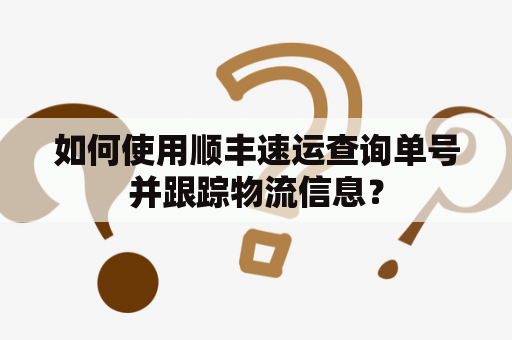 如何使用顺丰速运查询单号并跟踪物流信息？